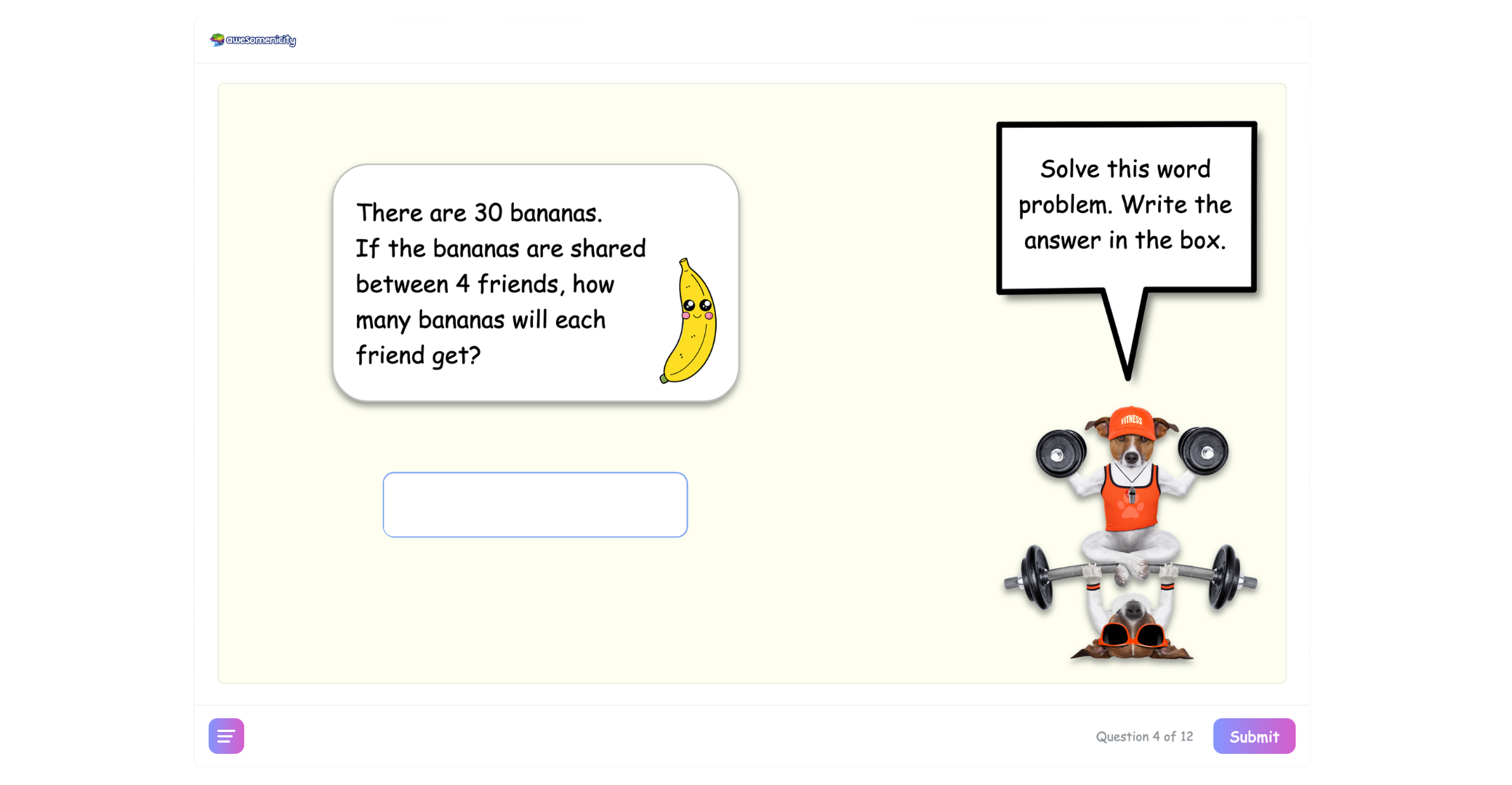 awesomenicity

There are 30 bananas.
If the bananas are shared between 4 friends, how many bananas will each friend get?

Solve this word problem. Write the answer in the box.

FITNESS

Question 4 of 12

Submit